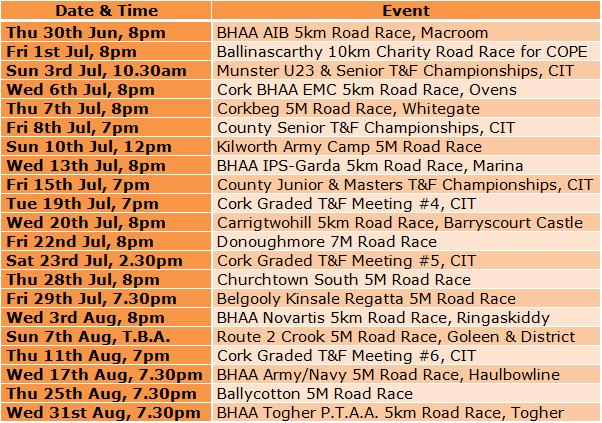 | Date & Time | Event |
|---|---|
| Thu 30th Jun, 8pm | BHAA AIB 5km Road Race, Macroom |
| Fri 1st Jul, 8pm | Ballinascarthy 10km Charity Road Race for COPE |
| Sun 3rd Jul, 10.30am | Munster U23 & Senior T&F Championships, CIT |
| Wed 6th Jul, 8pm | Cork BHAA EMC 5km Road Race, Ovens |
| Thu 7th Jul, 8pm | Corkbeg 5M Road Race, Whitegate |
| Fri 8th Jul, 7pm | County Senior T&F Championships, CIT |
| Sun 10th Jul, 12pm | Kilworth Army Camp 5M Road Race |
| Wed 13th Jul, 8pm | BHAA IPS-Garda 5km Road Race, Marina |
| Fri 15th Jul, 7pm | County Junior & Masters T&F Championships, CIT |
| Tue 19th Jul, 7pm | Cork Graded T&F Meeting #4, CIT |
| Wed 20th Jul, 8pm | Carrigtwohill 5km Road Race, Barryscourt Castle |
| Fri 22nd Jul, 8pm | Donoughmore 7M Road Race |
| Sat 23rd Jul, 2.30pm | Cork Graded T&F Meeting #5, CIT |
| Thu 28th Jul, 8pm | Churchtown South 5M Road Race |
| Fri 29th Jul, 7.30pm | Belgooly Kinsale Regatta 5M Road Race |
| Wed 3rd Aug, 8pm | BHAA Novartis 5km Road Race, Ringaskiddy |
| Sun 7th Aug, T.B.A. | Route 2 Crook 5M Road Race, Goleen & District |
| Thu 11th Aug, 7pm | Cork Graded T&F Meeting #6, CIT |
| Wed 17th Aug, 7.30pm | BHAA Army/Navy 5M Road Race, Haulbowline |
| Thu 25th Aug, 7.30pm | Ballycotton 5M Road Race |
| Wed 31st Aug, 7.30pm | BHAA Togher P.T.A.A. 5km Road Race, Togher |